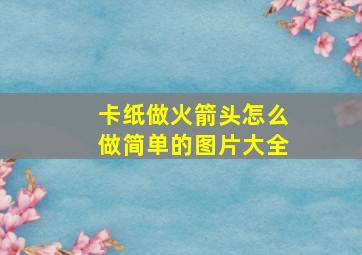 卡纸做火箭头怎么做简单的图片大全